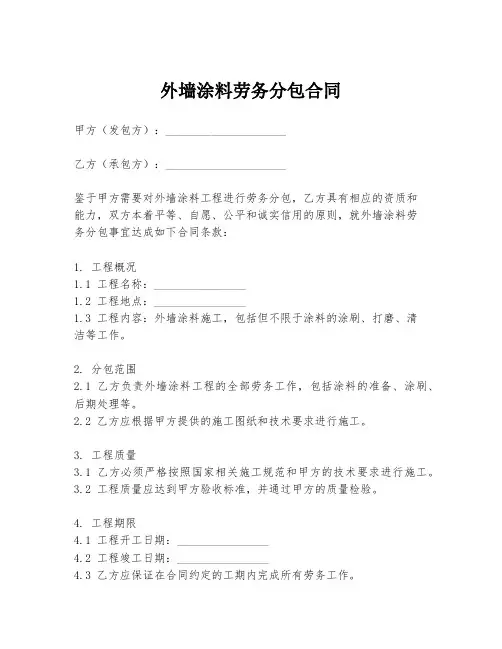 外墙涂料劳务分包合同

甲方（发包方）：____________________

乙方（承包方）：____________________

鉴于甲方需要对外墙涂料工程进行劳务分包，乙方具有相应的资质和能力，双方本着平等、自愿、公平和诚实信用的原则，就外墙涂料劳务分包事宜达成如下合同条款：

1. 工程概况
1.1 工程名称：_______________
1.2 工程地点：_______________
1.3 工程内容：外墙涂料施工，包括但不限于涂料的涂刷、打磨、清洁等工作。

2. 分包范围
2.1 乙方负责外墙涂料工程的全部劳务工作，包括涂料的准备、涂刷、后期处理等。
2.2 乙方应根据甲方提供的施工图纸和技术要求进行施工。

3. 工程质量
3.1 乙方必须严格按照国家相关施工规范和甲方的技术要求进行施工。
3.2 工程质量应达到甲方验收标准，并通过甲方的质量检验。

4. 工程期限
4.1 工程开工日期：_______________
4.2 工程竣工日期：_______________
4.3 乙方应保证在合同约定的工期内完成所有劳务工作。